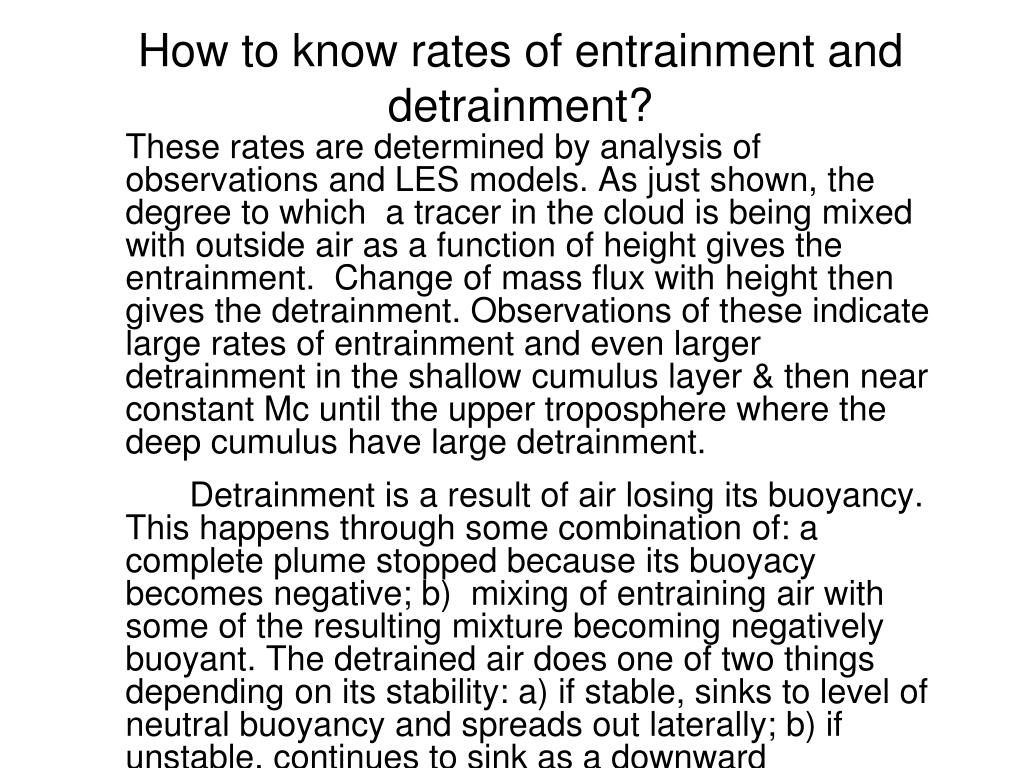 How to know rates of entrainment and detrainment?

These rates are determined by analysis of observations and LES models. As just shown, the degree to which a tracer in the cloud is being mixed with outside air as a function of height gives the entrainment. Change of mass flux with height then gives the detrainment. Observations of these indicate large rates of entrainment and even larger detrainment in the shallow cumulus layer & then near constant Mc until the upper troposphere where the deep cumulus have large detrainment.

Detrainment is a result of air losing its buoyancy. This happens through some combination of: a complete plume stopped because its buoyacy becomes negative; b) mixing of entraining air with some of the resulting mixture becoming negatively buoyant. The detrained air does one of two things depending on its stability: a) if stable, sinks to level of neutral buoyancy and spreads out laterally; b) if unstable, continues to sink as a downward